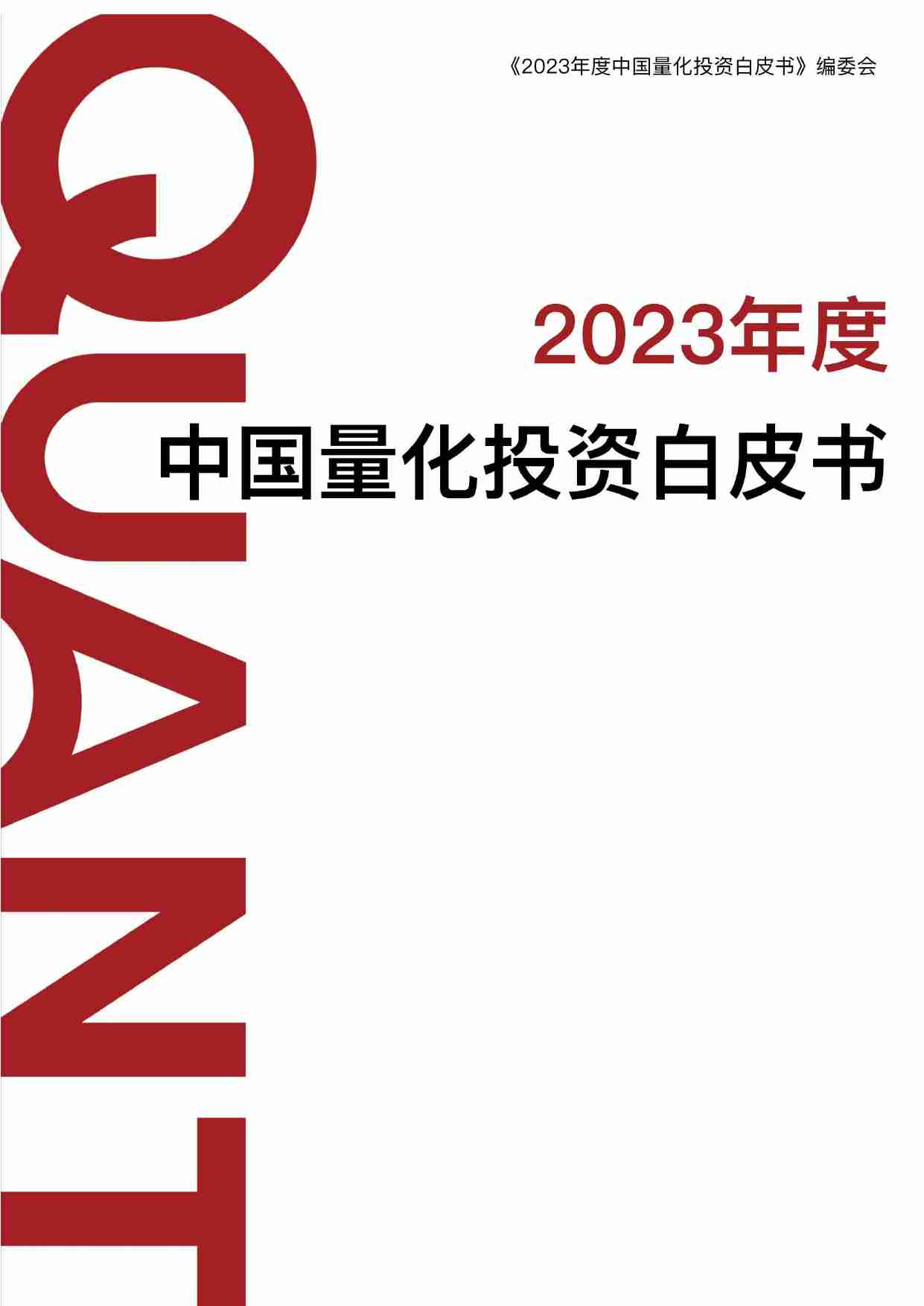 《2023年度中国量化投资白皮书》编委会

QUANT

2023年度

中国量化投资白皮书